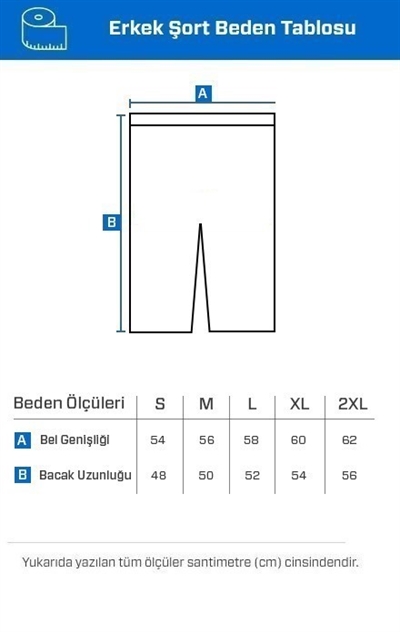 Erkek Şort Beden Tablosu

A

B

| Beden Ölçüleri | S | M | L | XL | 2XL |
|---|---|---|---|---|---|
| A Bel Genişliği | 54 | 56 | 58 | 60 | 62 |
| B Bacak Uzunluğu | 48 | 50 | 52 | 54 | 56 |

Yukarıda yazılan tüm ölçüler santimetre (cm) cinsindendir.